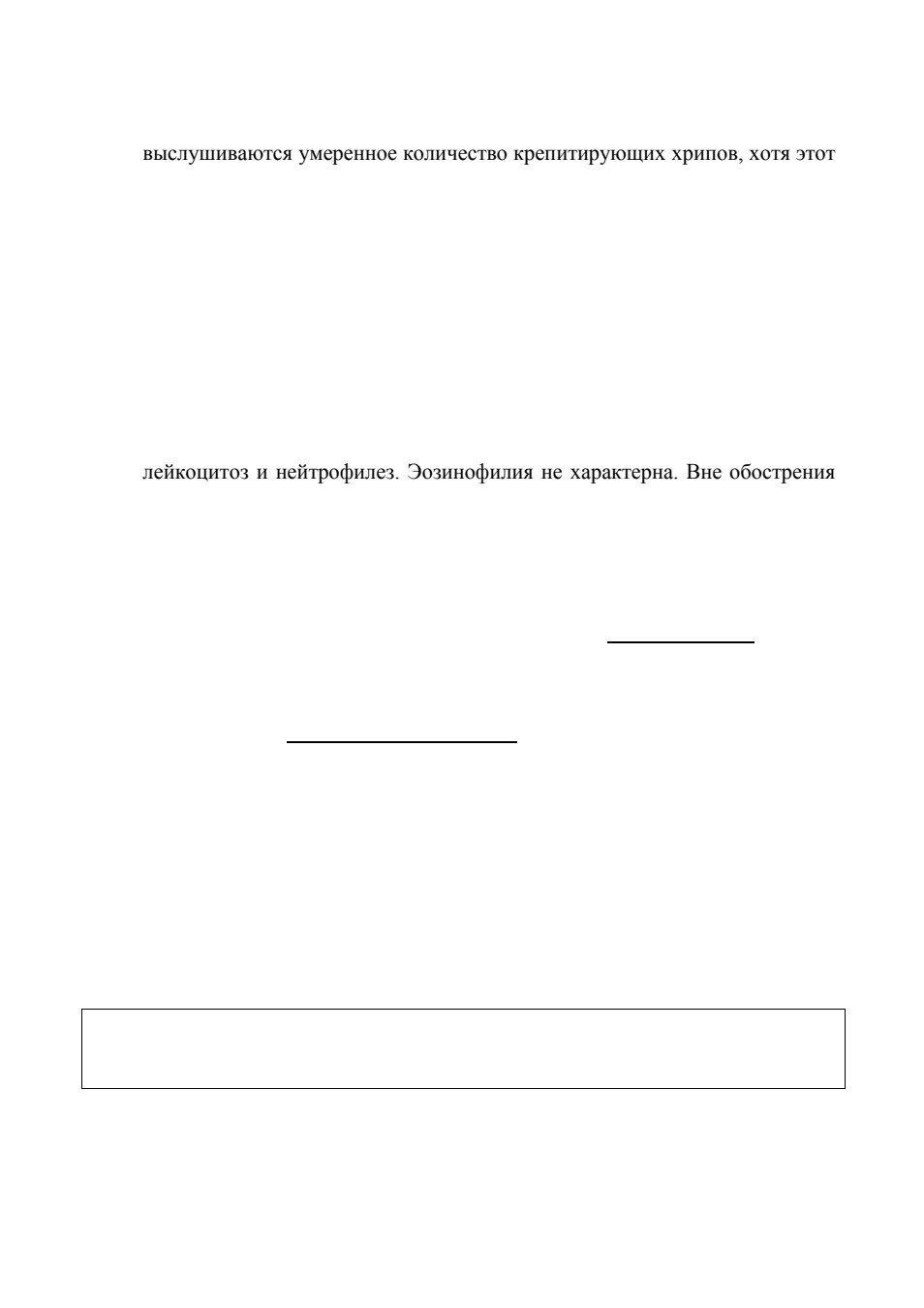 выслушиваются умеренное количество крепитирующих хрипов, хотя этот

лейкоцитоз и нейтрофилез. Эозинофилия не характерна. Вне обострения